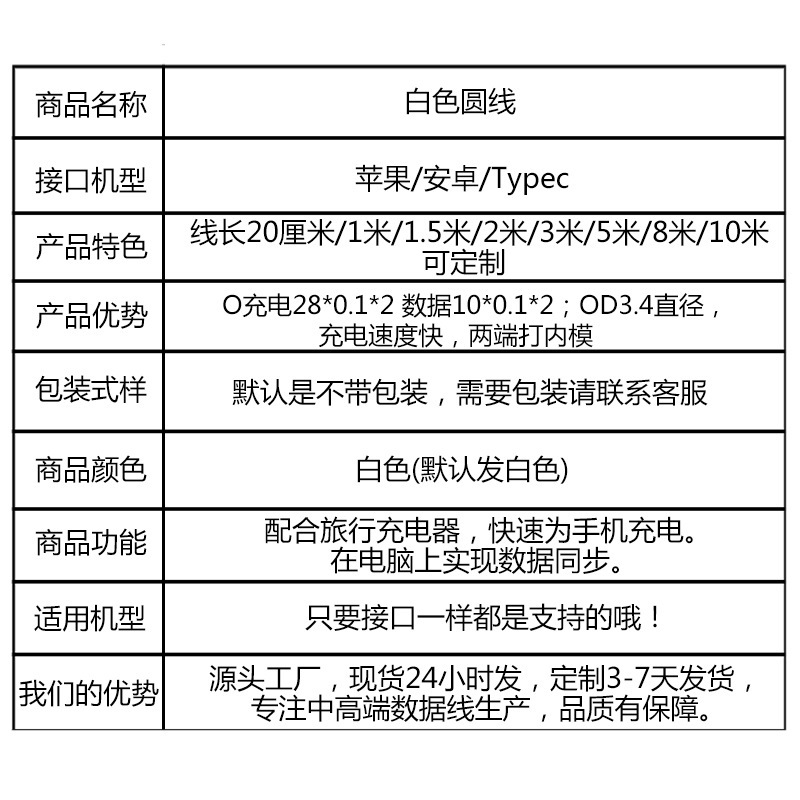 | 商品名称 | 白色圆线 |
|---|---|
| 接口机型 | 苹果/安卓/Typec |
| 产品特色 | 线长20厘米/1米/1.5米/2米/3米/5米/8米/10米可定制 |
| 产品优势 | O充电28*0.1*2 数据10*0.1*2；OD3.4直径，充电速度快，两端打内模 |
| 包装式样 | 默认是不带包装，需要包装请联系客服 |
| 商品颜色 | 白色(默认发白色) |
| 商品功能 | 配合旅行充电器，快速为手机充电。在电脑上实现数据同步。 |
| 适用机型 | 只要接口一样都是支持的哦！ |
| 我们的优势 | 源头工厂，现货24小时发，定制3-7天发货，专注中高端数据线生产，品质有保障。 |